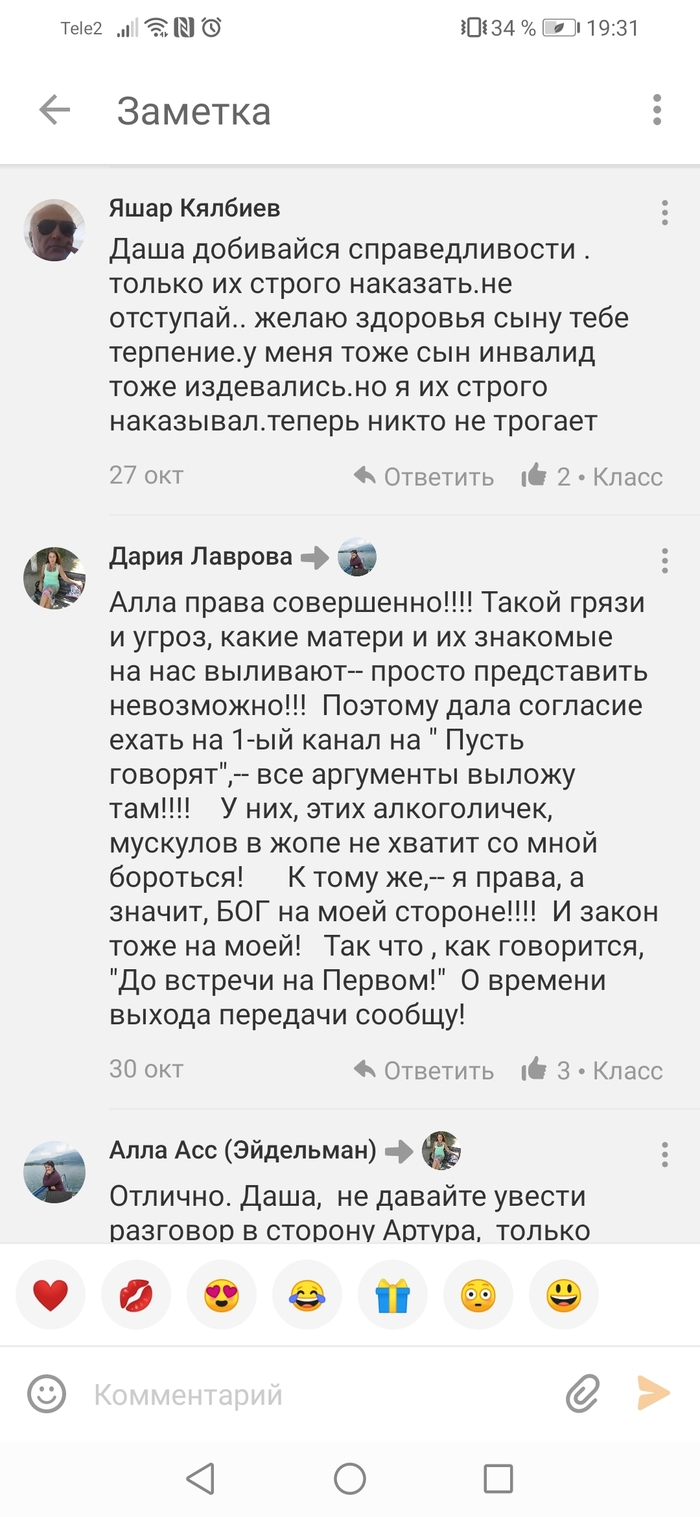 Tele2 34 % 19:31

Заметка

Яшар Кялбиев

Даша добивайся справедливости . только их строго наказать.не отступай.. желаю здоровья сыну тебе терпение.у меня тоже сын инвалид тоже издевались.но я их строго наказывал.теперь никто не трогает

27 окт Ответить 2 • Класс

Дария Лаврова

Алла права совершенно!!!! Такой грязи и угроз, какие матери и их знакомые на нас выливают-- просто представить невозможно!!! Поэтому дала согласие ехать на 1-ый канал на " Пусть говорят",-- все аргументы выложу там!!!! У них, этих алкоголичек, мускулов в жопе не хватит со мной бороться! К тому же,-- я права, а значит, БОГ на моей стороне!!!! И закон тоже на моей! Так что , как говорится, "До встречи на Первом!" О времени выхода передачи сообщу!

30 окт Ответить 3 • Класс

Алла Асс (Эйдельман)

Отлично. Даша, не давайте увести разговор в сторону Артура, только

Комментарий